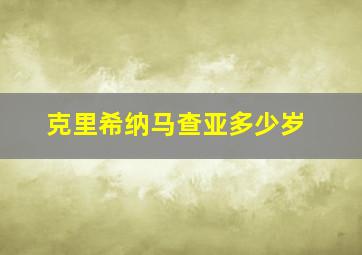 克里希纳马查亚多少岁